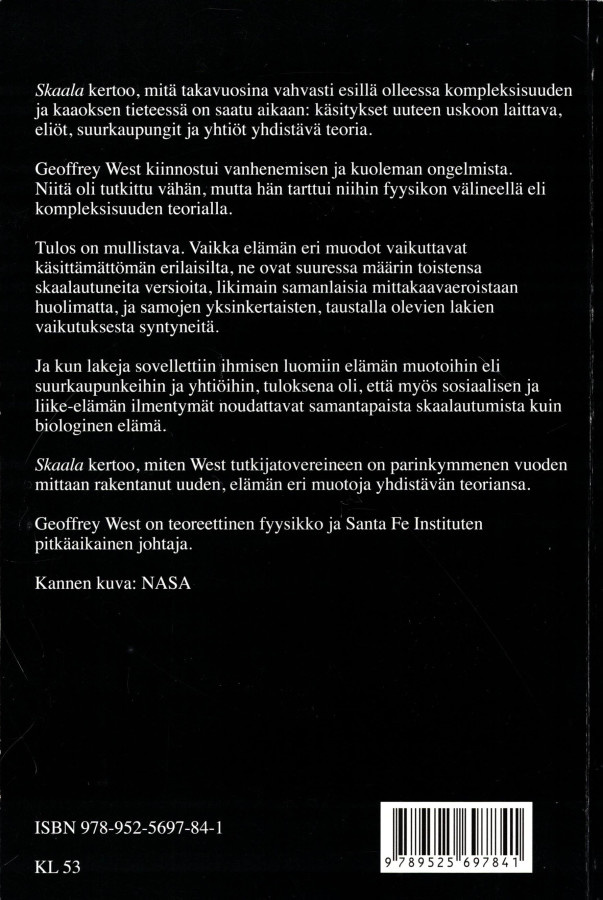 Skaala kertoo, mitä takavuosina vahvasti esillä olleessa kompleksisuuden ja kaaoksen tieteessä on saatu aikaan: käsitykset uuteen uskoon laittava, eliöt, suurkaupungit ja yhtiöt yhdistävä teoria.

Geoffrey West kiinnostui vanhenemisen ja kuoleman ongelmista. Niitä oli tutkittu vähän, mutta hän tarttui niihin fyysikon välineellä eli kompleksisuuden teorialla.

Tulos on mullistava. Vaikka elämän eri muodot vaikuttavat käsittämättömän erilaisilta, ne ovat suuressa määrin toistensa skaalautuneita versioita, likimain samanlaisia mittakaavaeroistaan huolimatta, ja samojen yksinkertaisten, taustalla olevien lakien vaikutuksesta syntyneitä.

Ja kun lakeja sovellettiin ihmisen luomiin elämän muotoihin eli suurkaupunkeihin ja yhtiöihin, tuloksena oli, että myös sosiaalisen ja liike-elämän ilmentymät noudattavat samantapaista skaalautumista kuin biologinen elämä.

Skaala kertoo, miten West tutkijatovereineen on parinkymmenen vuoden mittaan rakentanut uuden, elämän eri muotoja yhdistävän teoriansa.

Geoffrey West on teoreettinen fyysikko ja Santa Fe Instituten pitkäaikainen johtaja.

Kannen kuva: NASA

ISBN 978-952-5697-84-1

KL 53

9 789525 697841